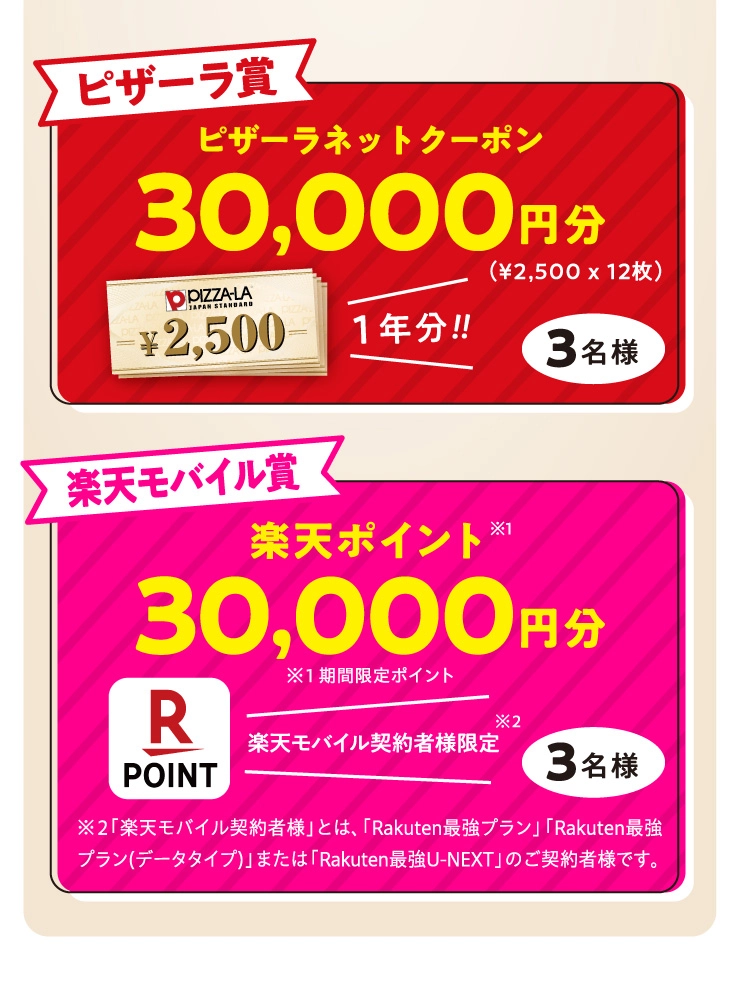 ピザーラ賞

ピザーラネットクーポン

30,000円分

（¥2,500 x 12枚）

PIZZA-LA JAPAN STANDARD

¥2,500

1年分!!

3名様

楽天モバイル賞

楽天ポイント※1

30,000円分

※1 期間限定ポイント

R POINT

楽天モバイル契約者様限定※2

3名様

※2「楽天モバイル契約者様」とは、「Rakuten最強プラン」「Rakuten最強プラン(データタイプ)」または「Rakuten最強U-NEXT」のご契約者様です。